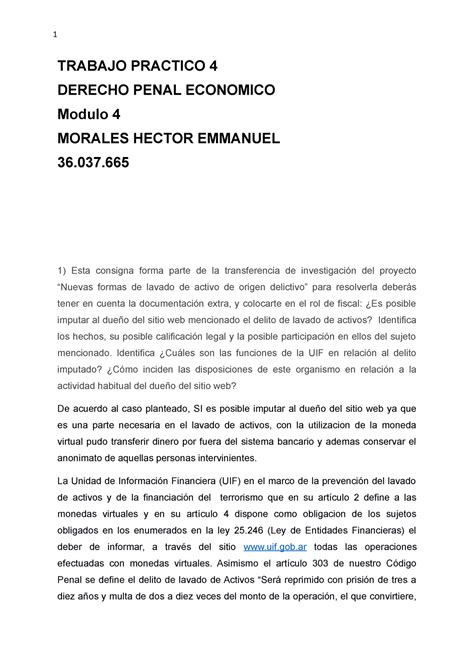 1

TRABAJO PRACTICO 4
DERECHO PENAL ECONOMICO
Modulo 4
MORALES HECTOR EMMANUEL
36.037.665

1) Esta consigna forma parte de la transferencia de investigación del proyecto "Nuevas formas de lavado de activo de origen delictivo" para resolverla deberás tener en cuenta la documentación extra, y colocarte en el rol de fiscal: ¿Es posible imputar al dueño del sitio web mencionado el delito de lavado de activos? Identifica los hechos, su posible calificación legal y la posible participación en ellos del sujeto mencionado. Identifica ¿Cuáles son las funciones de la UIF en relación al delito imputado? ¿Cómo inciden las disposiciones de este organismo en relación a la actividad habitual del dueño del sitio web?

De acuerdo al caso planteado, SI es posible imputar al dueño del sitio web ya que es una parte necesaria en el lavado de activos, con la utilizacion de la moneda virtual pudo transferir dinero por fuera del sistema bancario y ademas conservar el anonimato de aquellas personas intervinientes.

La Unidad de Información Financiera (UIF) en el marco de la prevención del lavado de activos y de la financiación del terrorismo que en su artículo 2 define a las monedas virtuales y en su artículo 4 dispone como obligacion de los sujetos obligados en los enumerados en la ley 25.246 (Ley de Entidades Financieras) el deber de informar, a través del sitio www.uif.gob.ar todas las operaciones efectuadas con monedas virtuales. Asimismo el artículo 303 de nuestro Código Penal se define el delito de lavado de Activos "Será reprimido con prisión de tres a diez años y multa de dos a diez veces del monto de la operación, el que convirtiere,